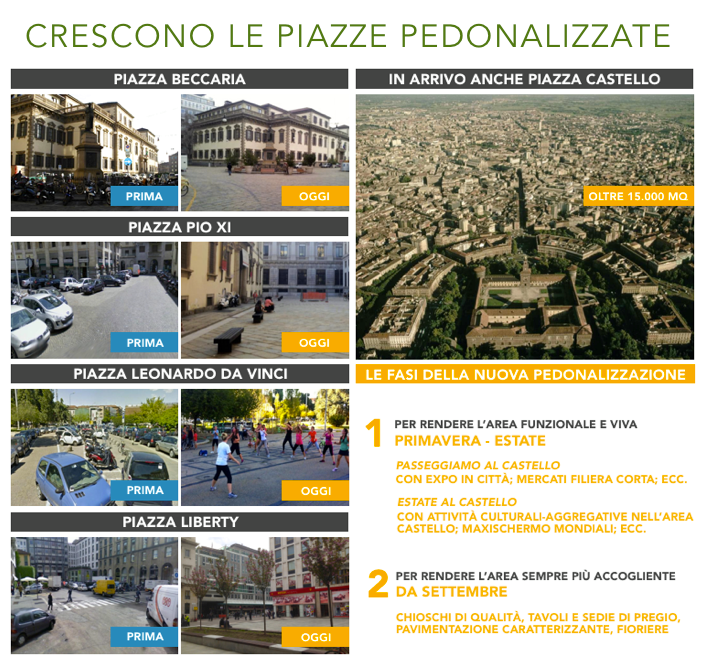 CRESCONO LE PIAZZE PEDONALIZZATE

PIAZZA BECCARIA

PRIMA

OGGI

PIAZZA PIO XI

PRIMA

OGGI

PIAZZA LEONARDO DA VINCI

PRIMA

OGGI

PIAZZA LIBERTY

PRIMA

OGGI

IN ARRIVO ANCHE PIAZZA CASTELLO

OLTRE 15.000 MQ

LE FASI DELLA NUOVA PEDONALIZZAZIONE

1 PER RENDERE L'AREA FUNZIONALE E VIVA
PRIMAVERA - ESTATE

PASSEGGIAMO AL CASTELLO
CON EXPO IN CITTÀ; MERCATI FILIERA CORTA; ECC.

ESTATE AL CASTELLO
CON ATTIVITÀ CULTURALI-AGGREGATIVE NELL'AREA CASTELLO; MAXISCHERMO MONDIALI; ECC.

2 PER RENDERE L'AREA SEMPRE PIÙ ACCOGLIENTE
DA SETTEMBRE

CHIOSCHI DI QUALITÀ, TAVOLI E SEDIE DI PREGIO, PAVIMENTAZIONE CARATTERIZZANTE, FIORIERE